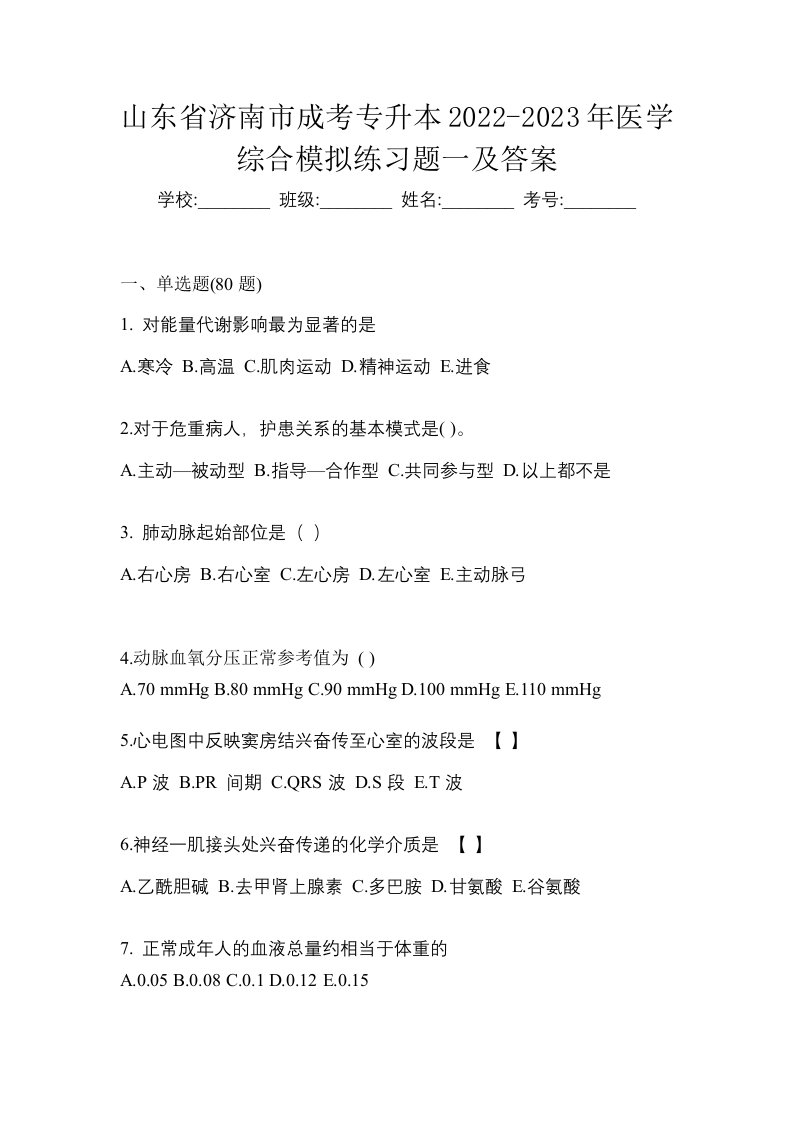 山东省济南市成考专升本2022-2023年医学综合模拟练习题一及答案

学校:________ 班级:________ 姓名:________ 考号:________

一、单选题(80 题)

1. 对能量代谢影响最为显著的是

A.寒冷 B.高温 C.肌肉运动 D.精神运动 E.进食

2.对于危重病人，护患关系的基本模式是( )。

A.主动—被动型 B.指导—合作型 C.共同参与型 D.以上都不是

3. 肺动脉起始部位是（ ）

A.右心房 B.右心室 C.左心房 D.左心室 E.主动脉弓

4.动脉血氧分压正常参考值为 ( )

A.70 mmHg B.80 mmHg C.90 mmHg D.100 mmHg E.110 mmHg

5.心电图中反映窦房结兴奋传至心室的波段是 【 】

A.P 波 B.PR 间期 C.QRS 波 D.S 段 E.T 波

6.神经一肌接头处兴奋传递的化学介质是 【 】

A.乙酰胆碱 B.去甲肾上腺素 C.多巴胺 D.甘氨酸 E.谷氨酸

7. 正常成年人的血液总量约相当于体重的

A.0.05 B.0.08 C.0.1 D.0.12 E.0.15